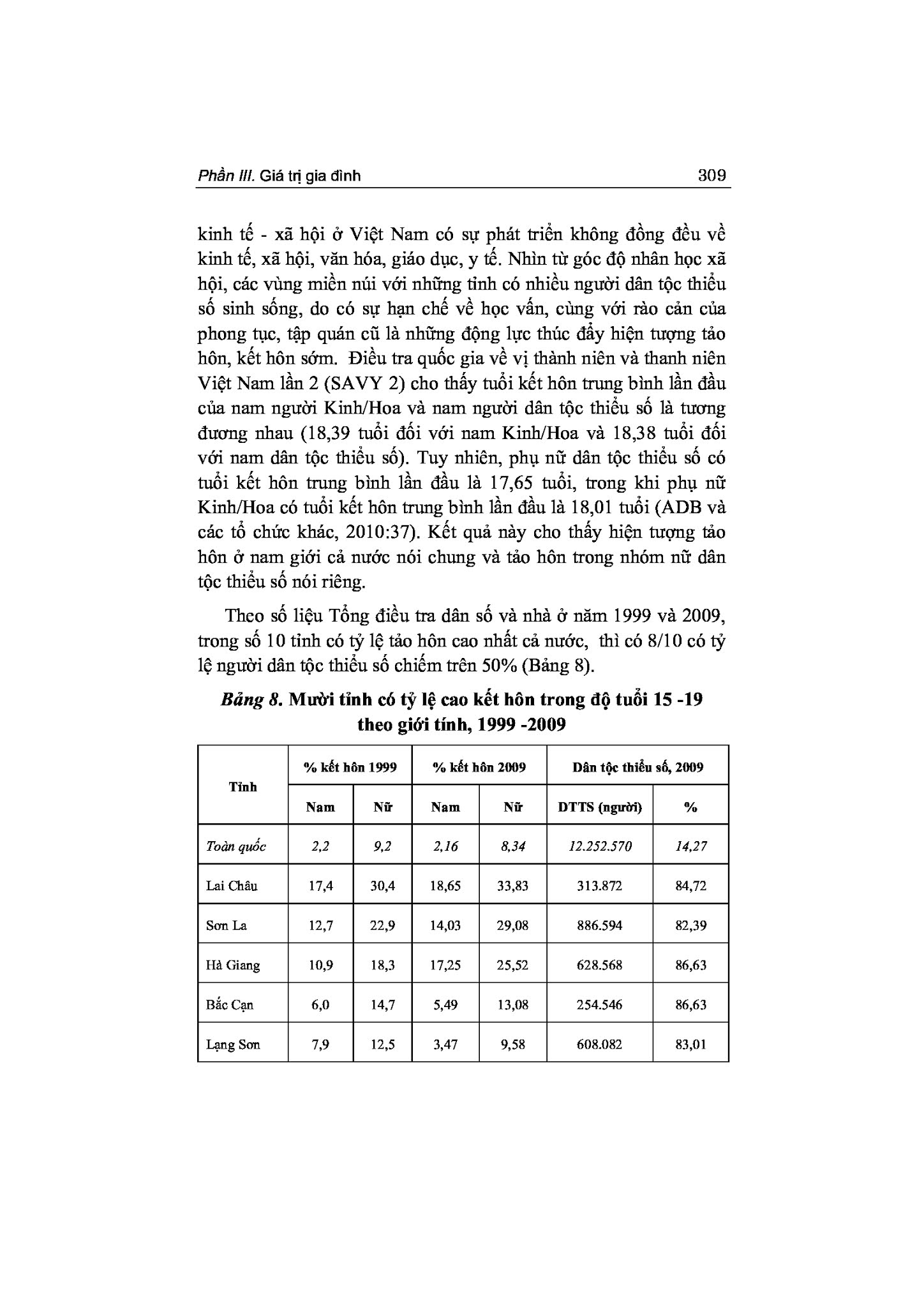 Phần III. Giá trị gia đình 309

kinh tế - xã hội ở Việt Nam có sự phát triển không đồng đều về kinh tế, xã hội, văn hóa, giáo dục, y tế. Nhìn từ góc độ nhân học xã hội, các vùng miền núi với những tỉnh có nhiều người dân tộc thiểu số sinh sống, do có sự hạn chế về học vấn, cùng với rào cản của phong tục, tập quán cũ là những động lực thúc đẩy hiện tượng tảo hôn, kết hôn sớm. Điều tra quốc gia về vị thành niên và thanh niên Việt Nam lần 2 (SAVY 2) cho thấy tuổi kết hôn trung bình lần đầu của nam người Kinh/Hoa và nam người dân tộc thiểu số là tương đương nhau (18,39 tuổi đối với nam Kinh/Hoa và 18,38 tuổi đối với nam dân tộc thiểu số). Tuy nhiên, phụ nữ dân tộc thiểu số có tuổi kết hôn trung bình lần đầu là 17,65 tuổi, trong khi phụ nữ Kinh/Hoa có tuổi kết hôn trung bình lần đầu là 18,01 tuổi (ADB và các tổ chức khác, 2010:37). Kết quả này cho thấy hiện tượng tảo hôn ở nam giới cả nước nói chung và tảo hôn trong nhóm nữ dân tộc thiểu số nói riêng.

Theo số liệu Tổng điều tra dân số và nhà ở năm 1999 và 2009, trong số 10 tỉnh có tỷ lệ tảo hôn cao nhất cả nước, thì có 8/10 có tỷ lệ người dân tộc thiểu số chiếm trên 50% (Bảng 8).

Bảng 8. Mười tỉnh có tỷ lệ cao kết hôn trong độ tuổi 15 -19 theo giới tính, 1999 -2009

| Tỉnh | % kết hôn 1999 | | % kết hôn 2009 | | Dân tộc thiểu số, 2009 | |
|---|---|---|---|---|---|---|
| | Nam | Nữ | Nam | Nữ | DTTS (người) | % |
| Toàn quốc | 2,2 | 9,2 | 2,16 | 8,34 | 12.252.570 | 14,27 |
| Lai Châu | 17,4 | 30,4 | 18,65 | 33,83 | 313.872 | 84,72 |
| Sơn La | 12,7 | 22,9 | 14,03 | 29,08 | 886.594 | 82,39 |
| Hà Giang | 10,9 | 18,3 | 17,25 | 25,52 | 628.568 | 86,63 |
| Bắc Cạn | 6,0 | 14,7 | 5,49 | 13,08 | 254.546 | 86,63 |
| Lạng Sơn | 7,9 | 12,5 | 3,47 | 9,58 | 608.082 | 83,01 |